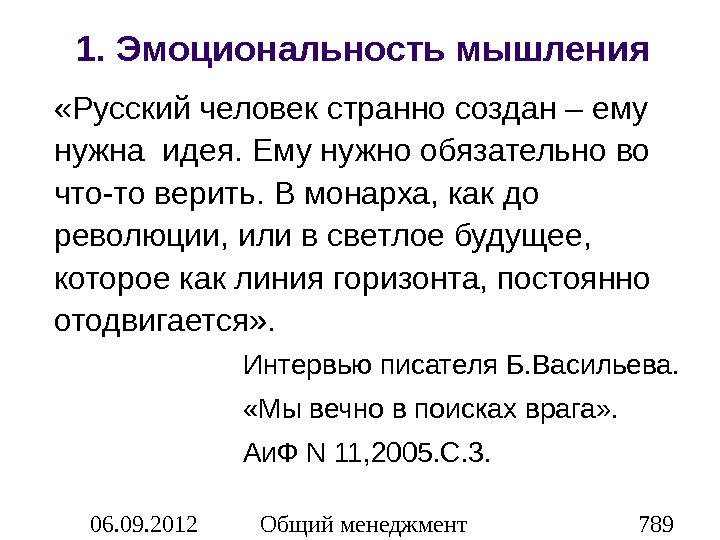 1. Эмоциональность мышления

«Русский человек странно создан – ему нужна идея. Ему нужно обязательно во что-то верить. В монарха, как до революции, или в светлое будущее, которое как линия горизонта, постоянно отодвигается».

Интервью писателя Б.Васильева.

«Мы вечно в поисках врага».

АиФ N 11,2005.С.3.

06.09.2012 Общий менеджмент 789